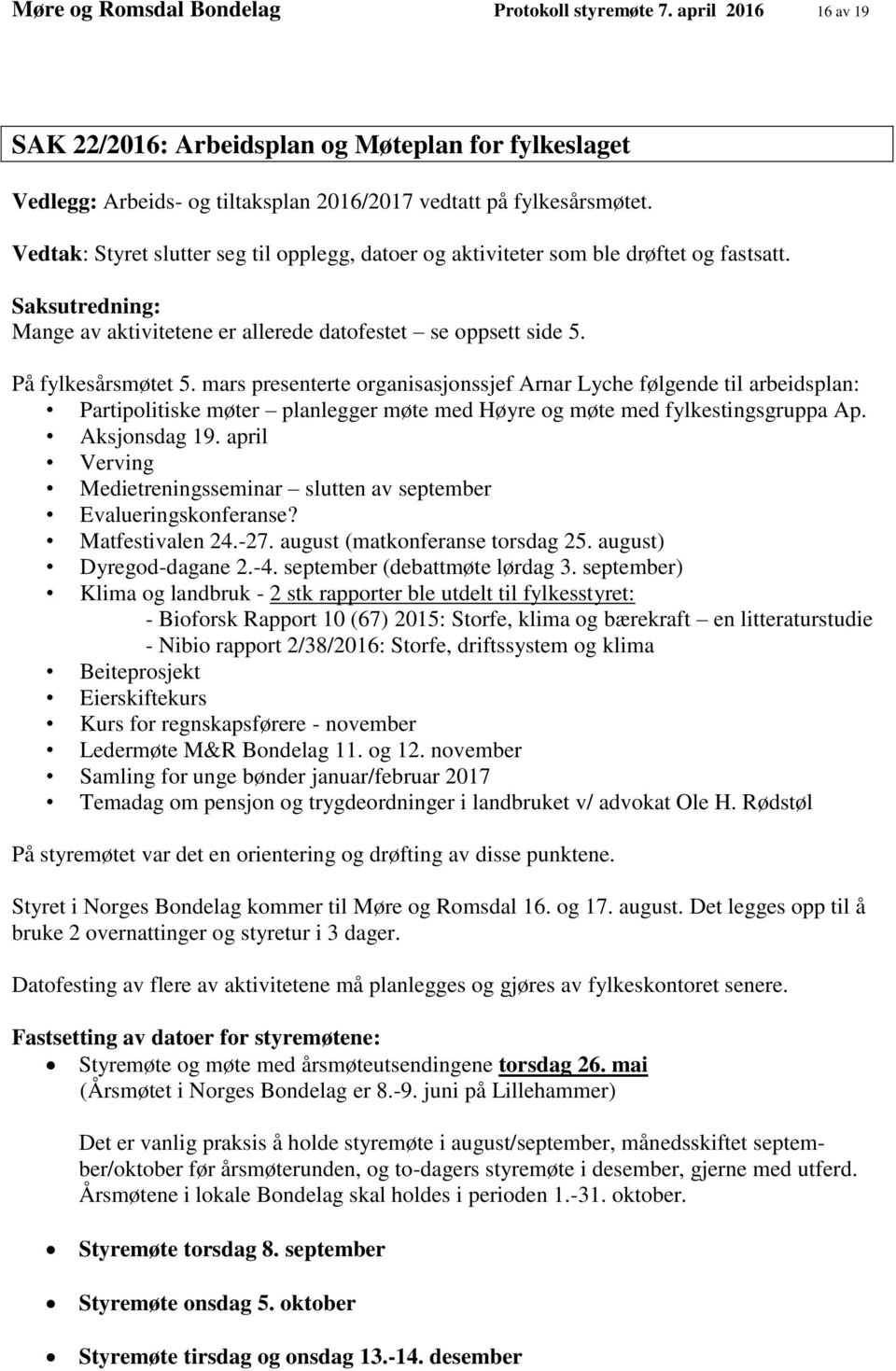 Møre og Romsdal Bondelag Protokoll styremøte 7. april 2016 16 av 19

SAK 22/2016: Arbeidsplan og Møteplan for fylkeslaget

Vedlegg: Arbeids- og tiltaksplan 2016/2017 vedtatt på fylkesårsmøtet.

Vedtak: Styret slutter seg til opplegg, datoer og aktiviteter som ble drøftet og fastsatt.

Saksutredning:
Mange av aktivitetene er allerede datofestet – se oppsett side 5.

På fylkesårsmøtet 5. mars presenterte organisasjonssjef Arnar Lyche følgende til arbeidsplan:
• Partipolitiske møter – planlegger møte med Høyre og møte med fylkestingsgruppa Ap.
• Aksjonsdag 19. april
• Verving
• Medietreningsseminar – slutten av september
• Evalueringskonferanse?
• Matfestivalen 24.-27. august (matkonferanse torsdag 25. august)
• Dyregod-dagane 2.-4. september (debattmøte lørdag 3. september)
• Klima og landbruk - 2 stk rapporter ble utdelt til fylkesstyret:
- Bioforsk Rapport 10 (67) 2015: Storfe, klima og bærekraft – en litteraturstudie
- Nibio rapport 2/38/2016: Storfe, driftssystem og klima
• Beiteprosjekt
• Eierskiftekurs
• Kurs for regnskapsførere - november
• Ledermøte M&R Bondelag 11. og 12. november
• Samling for unge bønder januar/februar 2017
• Temadag om pensjon og trygdeordninger i landbruket v/ advokat Ole H. Rødstøl

På styremøtet var det en orientering og drøfting av disse punktene.

Styret i Norges Bondelag kommer til Møre og Romsdal 16. og 17. august. Det legges opp til å bruke 2 overnattinger og styretur i 3 dager.

Datofesting av flere av aktivitetene må planlegges og gjøres av fylkeskontoret senere.

Fastsetting av datoer for styremøtene:
• Styremøte og møte med årsmøteutsendingene torsdag 26. mai
(Årsmøtet i Norges Bondelag er 8.-9. juni på Lillehammer)

Det er vanlig praksis å holde styremøte i august/september, månedsskiftet september/oktober før årsmøterunden, og to-dagers styremøte i desember, gjerne med utferd. Årsmøtene i lokale Bondelag skal holdes i perioden 1.-31. oktober.

• Styremøte torsdag 8. september

• Styremøte onsdag 5. oktober

• Styremøte tirsdag og onsdag 13.-14. desember